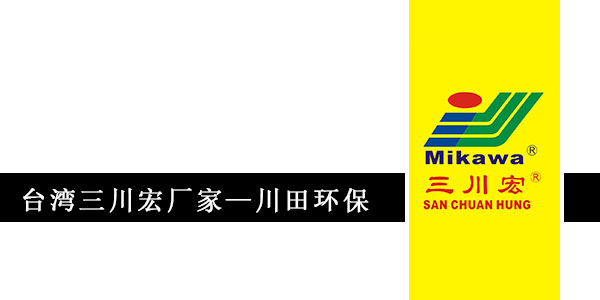 台湾三川宏厂家—川田环保

Mikawa®
三川宏®
SAN CHUAN HUNG